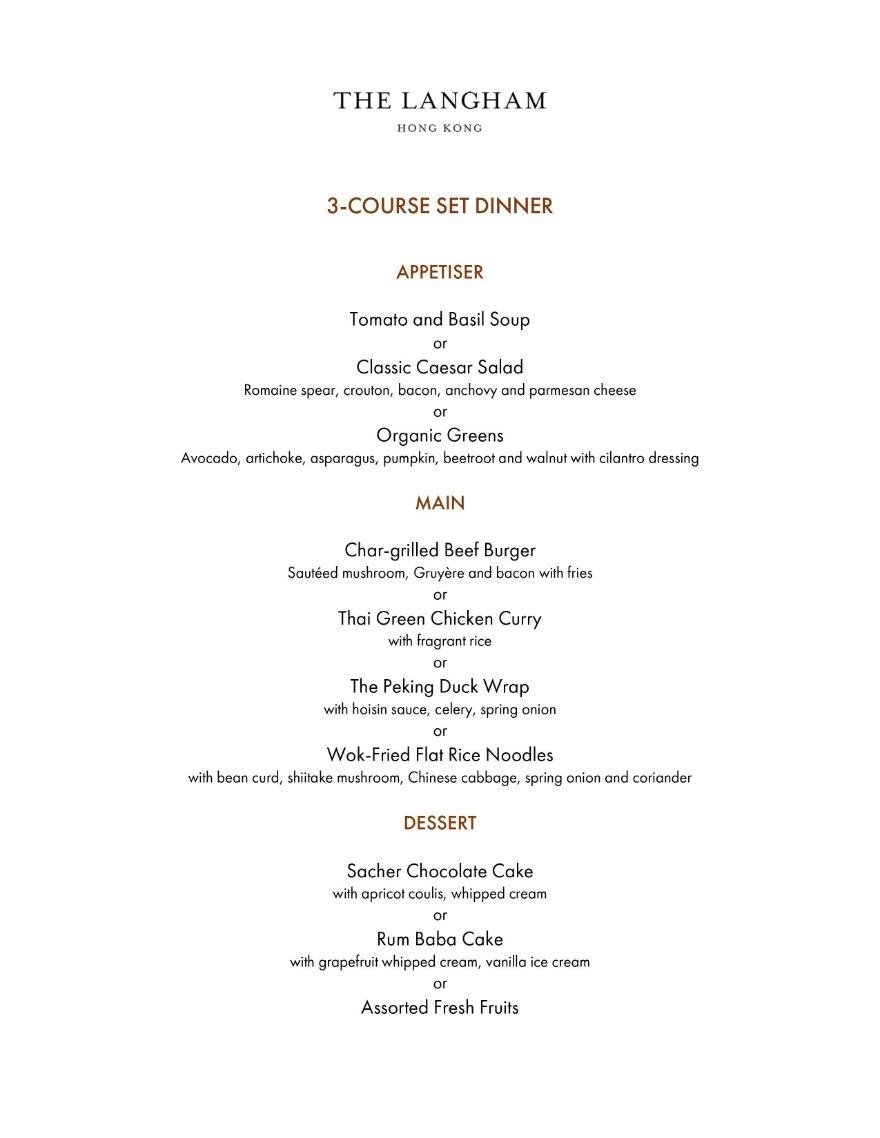 THE LANGHAM
HONG KONG

3-COURSE SET DINNER

APPETISER

Tomato and Basil Soup
or
Classic Caesar Salad
Romaine spear, crouton, bacon, anchovy and parmesan cheese
or
Organic Greens
Avocado, artichoke, asparagus, pumpkin, beetroot and walnut with cilantro dressing

MAIN

Char-grilled Beef Burger
Sautéed mushroom, Gruyère and bacon with fries
or
Thai Green Chicken Curry
with fragrant rice
or
The Peking Duck Wrap
with hoisin sauce, celery, spring onion
or
Wok-Fried Flat Rice Noodles
with bean curd, shiitake mushroom, Chinese cabbage, spring onion and coriander

DESSERT

Sacher Chocolate Cake
with apricot coulis, whipped cream
or
Rum Baba Cake
with grapefruit whipped cream, vanilla ice cream
or
Assorted Fresh Fruits